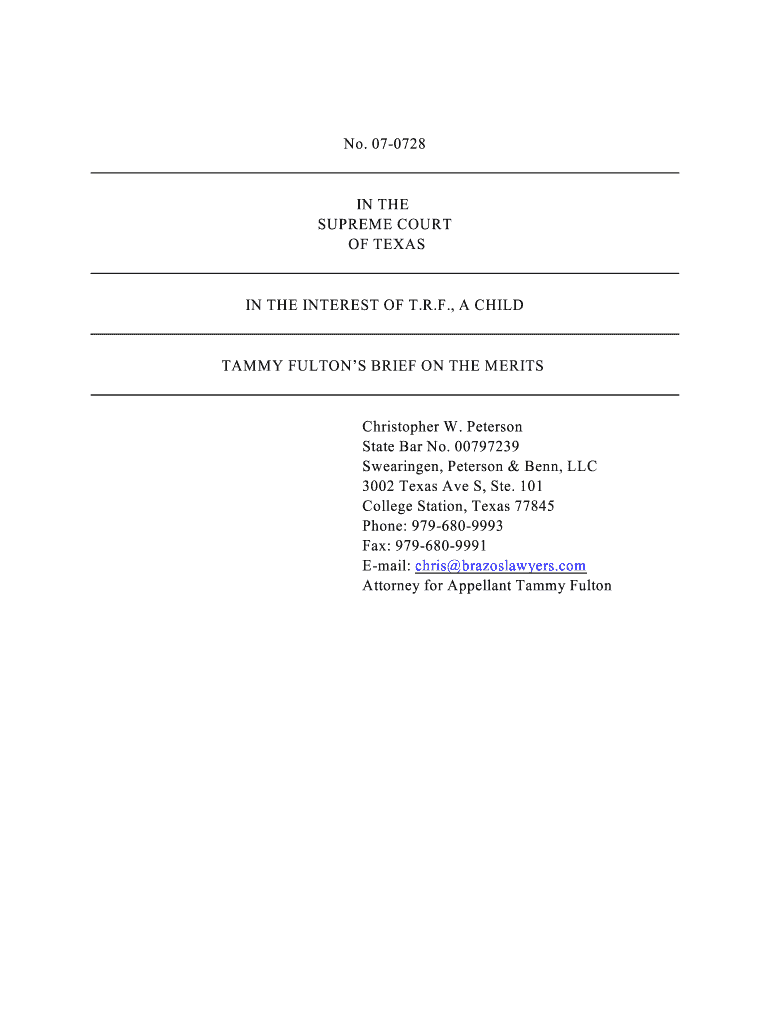 No. 07-0728

IN THE
SUPREME COURT
OF TEXAS

IN THE INTEREST OF T.R.F., A CHILD

TAMMY FULTON'S BRIEF ON THE MERITS

Christopher W. Peterson
State Bar No. 00797239
Swearingen, Peterson & Benn, LLC
3002 Texas Ave S, Ste. 101
College Station, Texas 77845
Phone: 979-680-9993
Fax: 979-680-9991
E-mail: chris@brazoslawyers.com
Attorney for Appellant Tammy Fulton